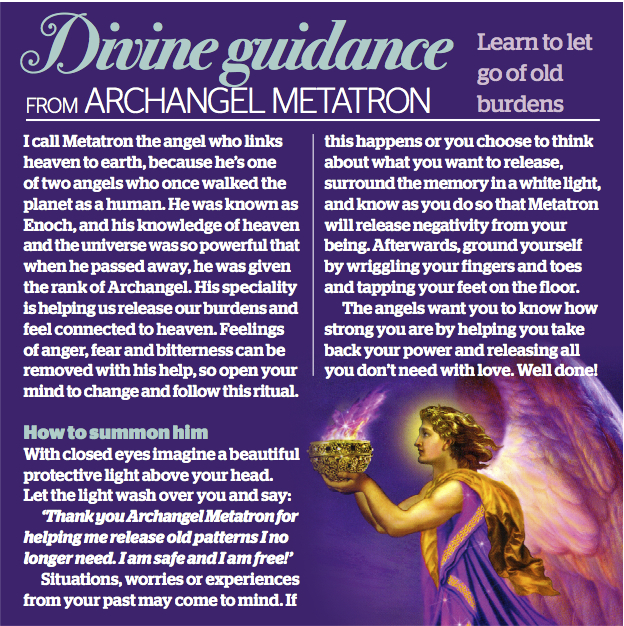 Divine guidance
FROM ARCHANGEL METATRON

Learn to let go of old burdens

I call Metatron the angel who links heaven to earth, because he's one of two angels who once walked the planet as a human. He was known as Enoch, and his knowledge of heaven and the universe was so powerful that when he passed away, he was given the rank of Archangel. His speciality is helping us release our burdens and feel connected to heaven. Feelings of anger, fear and bitterness can be removed with his help, so open your mind to change and follow this ritual.

How to summon him
With closed eyes imagine a beautiful protective light above your head. Let the light wash over you and say:
'Thank you Archangel Metatron for helping me release old patterns I no longer need. I am safe and I am free!'
Situations, worries or experiences from your past may come to mind. If this happens or you choose to think about what you want to release, surround the memory in a white light, and know as you do so that Metatron will release negativity from your being. Afterwards, ground yourself by wriggling your fingers and toes and tapping your feet on the floor.
The angels want you to know how strong you are by helping you take back your power and releasing all you don't need with love. Well done!